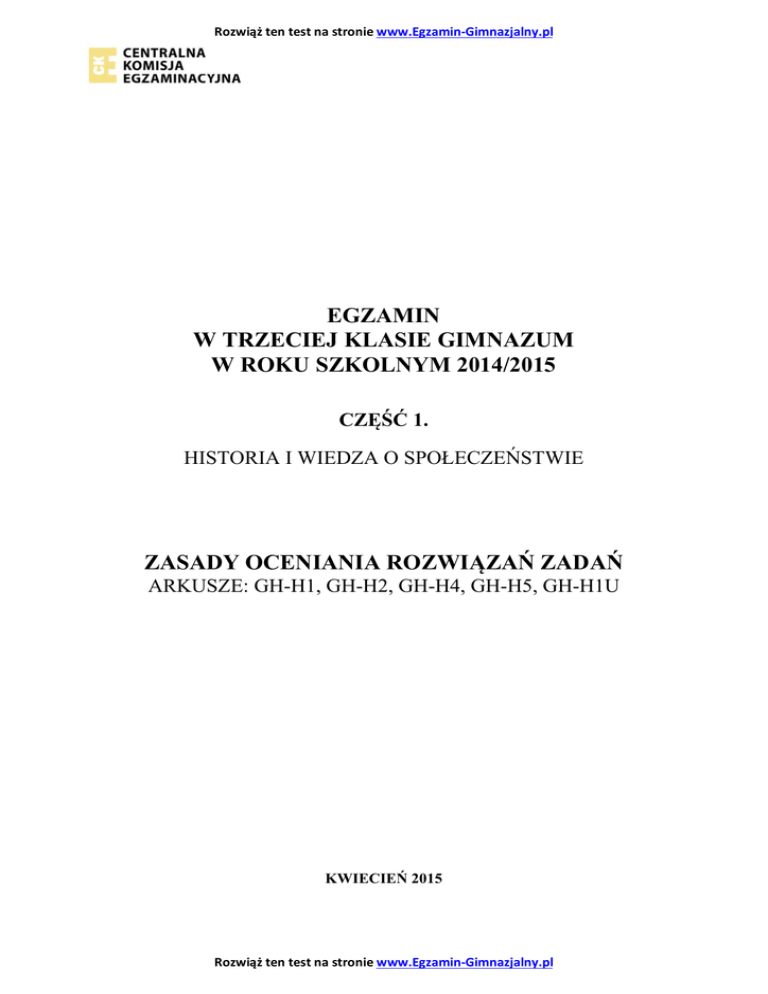 Rozwiąż ten test na stronie www.Egzamin-Gimnazjalny.pl

CENTRALNA
KOMISJA
EGZAMINACYJNA

EGZAMIN
W TRZECIEJ KLASIE GIMNAZUM
W ROKU SZKOLNYM 2014/2015

CZĘŚĆ 1.

HISTORIA I WIEDZA O SPOŁECZEŃSTWIE

ZASADY OCENIANIA ROZWIĄZAŃ ZADAŃ
ARKUSZE: GH-H1, GH-H2, GH-H4, GH-H5, GH-H1U

KWIECIEŃ 2015

Rozwiąż ten test na stronie www.Egzamin-Gimnazjalny.pl